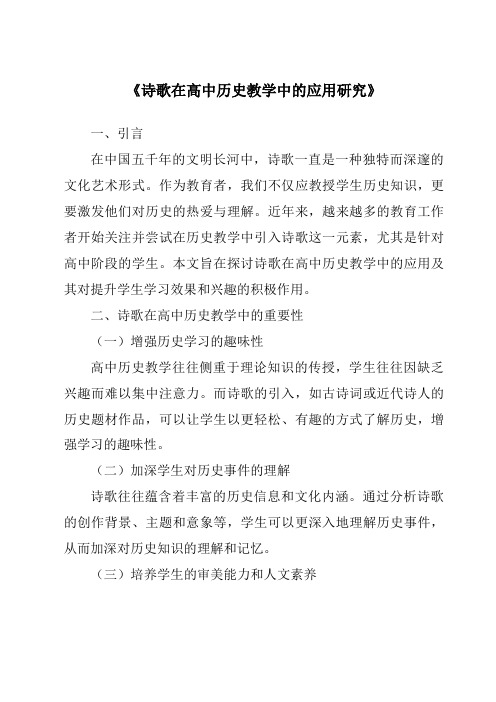 《诗歌在高中历史教学中的应用研究》

一、引言

在中国五千年的文明长河中，诗歌一直是一种独特而深邃的文化艺术形式。作为教育者，我们不仅应教授学生历史知识，更要激发他们对历史的热爱与理解。近年来，越来越多的教育工作者开始关注并尝试在历史教学中引入诗歌这一元素，尤其是针对高中阶段的学生。本文旨在探讨诗歌在高中历史教学中的应用及其对提升学生学习效果和兴趣的积极作用。

二、诗歌在高中历史教学中的重要性

（一）增强历史学习的趣味性

高中历史教学往往侧重于理论知识的传授，学生往往因缺乏兴趣而难以集中注意力。而诗歌的引入，如古诗词或近代诗人的历史题材作品，可以让学生以更轻松、有趣的方式了解历史，增强学习的趣味性。

（二）加深学生对历史事件的理解

诗歌往往蕴含着丰富的历史信息和文化内涵。通过分析诗歌的创作背景、主题和意象等，学生可以更深入地理解历史事件，从而加深对历史知识的理解和记忆。

（三）培养学生的审美能力和人文素养